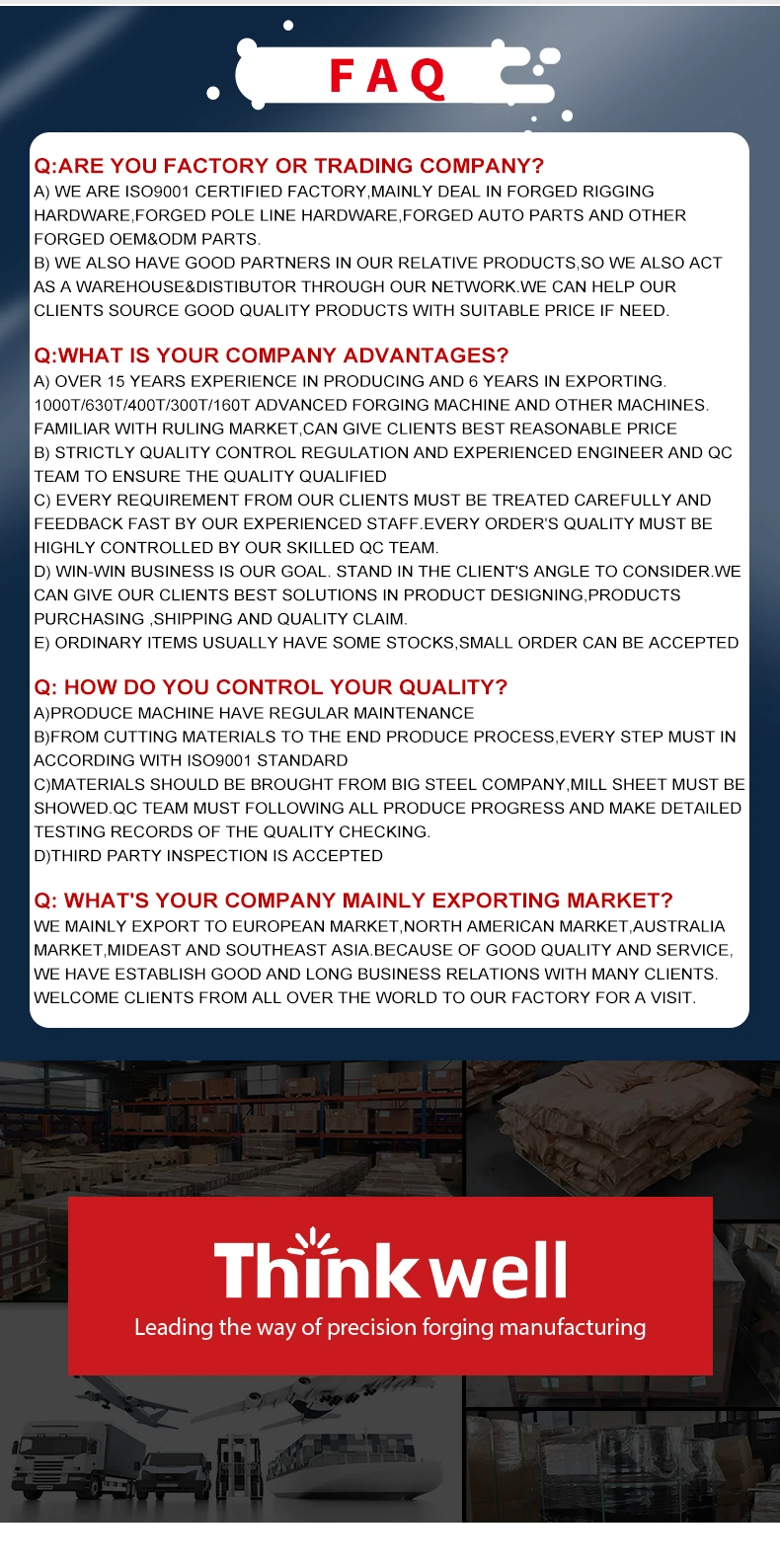 FAQ

Q:ARE YOU FACTORY OR TRADING COMPANY?
A) WE ARE ISO9001 CERTIFIED FACTORY,MAINLY DEAL IN FORGED RIGGING HARDWARE,FORGED POLE LINE HARDWARE,FORGED AUTO PARTS AND OTHER FORGED OEM&ODM PARTS.
B) WE ALSO HAVE GOOD PARTNERS IN OUR RELATIVE PRODUCTS,SO WE ALSO ACT AS A WAREHOUSE&DISTIBUTOR THROUGH OUR NETWORK.WE CAN HELP OUR CLIENTS SOURCE GOOD QUALITY PRODUCTS WITH SUITABLE PRICE IF NEED.

Q:WHAT IS YOUR COMPANY ADVANTAGES?
A) OVER 15 YEARS EXPERIENCE IN PRODUCING AND 6 YEARS IN EXPORTING. 1000T/630T/400T/300T/160T ADVANCED FORGING MACHINE AND OTHER MACHINES. FAMILIAR WITH RULING MARKET,CAN GIVE CLIENTS BEST REASONABLE PRICE
B) STRICTLY QUALITY CONTROL REGULATION AND EXPERIENCED ENGINEER AND QC TEAM TO ENSURE THE QUALITY QUALIFIED
C) EVERY REQUIREMENT FROM OUR CLIENTS MUST BE TREATED CAREFULLY AND FEEDBACK FAST BY OUR EXPERIENCED STAFF.EVERY ORDER'S QUALITY MUST BE HIGHLY CONTROLLED BY OUR SKILLED QC TEAM.
D) WIN-WIN BUSINESS IS OUR GOAL. STAND IN THE CLIENT'S ANGLE TO CONSIDER.WE CAN GIVE OUR CLIENTS BEST SOLUTIONS IN PRODUCT DESIGNING,PRODUCTS PURCHASING ,SHIPPING AND QUALITY CLAIM.
E) ORDINARY ITEMS USUALLY HAVE SOME STOCKS,SMALL ORDER CAN BE ACCEPTED

Q: HOW DO YOU CONTROL YOUR QUALITY?
A)PRODUCE MACHINE HAVE REGULAR MAINTENANCE
B)FROM CUTTING MATERIALS TO THE END PRODUCE PROCESS,EVERY STEP MUST IN ACCORDING WITH ISO9001 STANDARD
C)MATERIALS SHOULD BE BROUGHT FROM BIG STEEL COMPANY,MILL SHEET MUST BE SHOWED.QC TEAM MUST FOLLOWING ALL PRODUCE PROGRESS AND MAKE DETAILED TESTING RECORDS OF THE QUALITY CHECKING.
D)THIRD PARTY INSPECTION IS ACCEPTED

Q: WHAT'S YOUR COMPANY MAINLY EXPORTING MARKET?
WE MAINLY EXPORT TO EUROPEAN MARKET,NORTH AMERICAN MARKET,AUSTRALIA MARKET,MIDEAST AND SOUTHEAST ASIA.BECAUSE OF GOOD QUALITY AND SERVICE, WE HAVE ESTABLISH GOOD AND LONG BUSINESS RELATIONS WITH MANY CLIENTS. WELCOME CLIENTS FROM ALL OVER THE WORLD TO OUR FACTORY FOR A VISIT.

Thinkwell
Leading the way of precision forging manufacturing